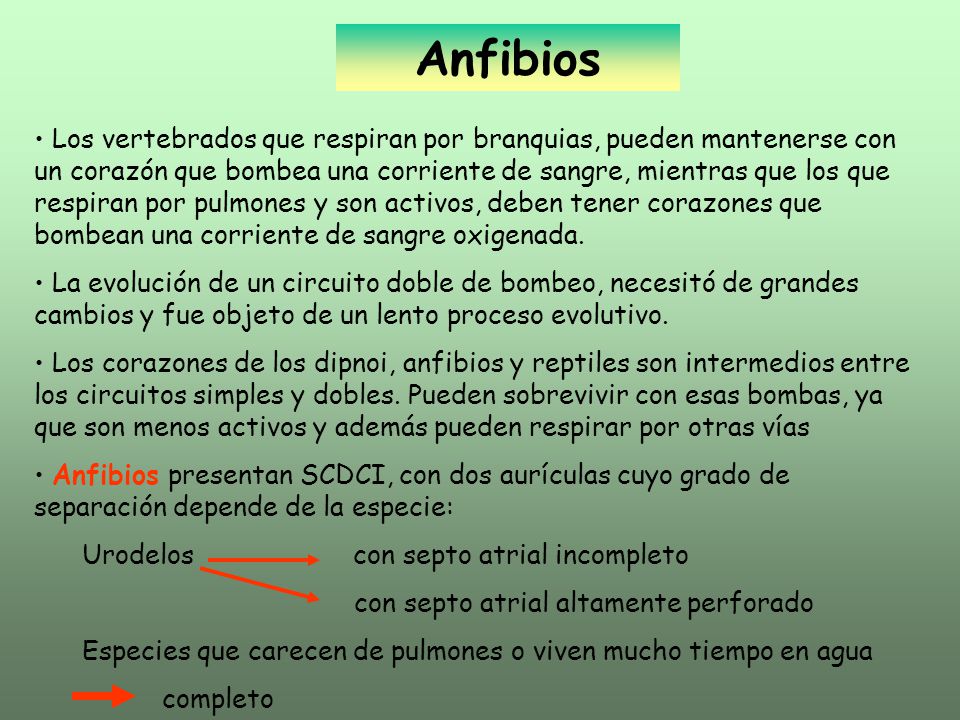 Anfibios

• Los vertebrados que respiran por branquias, pueden mantenerse con un corazón que bombea una corriente de sangre, mientras que los que respiran por pulmones y son activos, deben tener corazones que bombean una corriente de sangre oxigenada.

• La evolución de un circuito doble de bombeo, necesitó de grandes cambios y fue objeto de un lento proceso evolutivo.

• Los corazones de los dipnoi, anfibios y reptiles son intermedios entre los circuitos simples y dobles. Pueden sobrevivir con esas bombas, ya que son menos activos y además pueden respirar por otras vías

• Anfibios presentan SCDCI, con dos aurículas cuyo grado de separación depende de la especie:

Urodelos con septo atrial incompleto

con septo atrial altamente perforado

Especies que carecen de pulmones o viven mucho tiempo en agua

completo